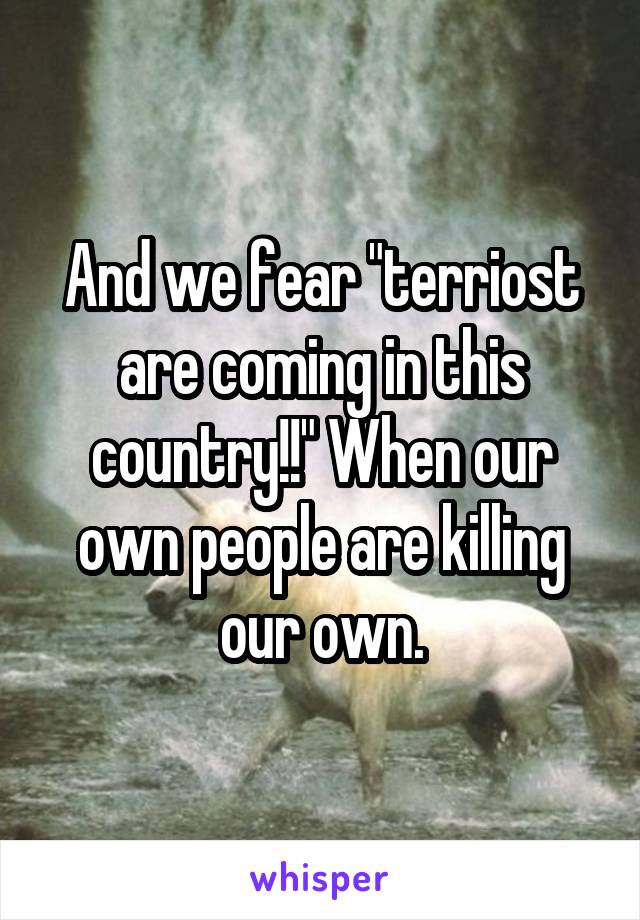 And we fear "terriost are coming in this country!!" When our own people are killing our own.

whisper